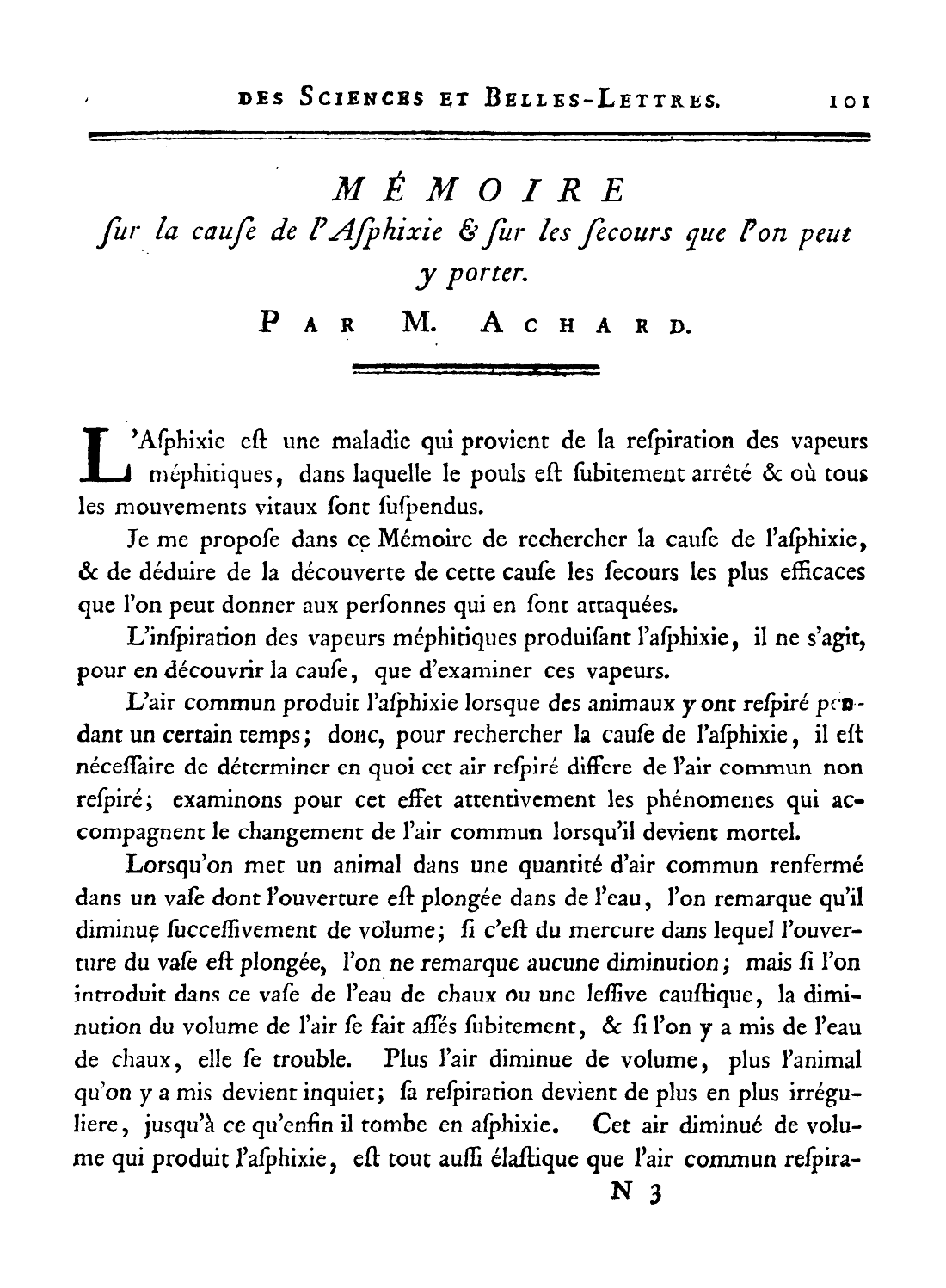 DES SCIENCES ET BELLES-LETTRES. 101

MÉMOIRE
ſur la cauſe de l'Aſphixie & ſur les ſecours que l'on peut y porter.

PAR M. ACHARD.

L'Aſphixie eſt une maladie qui provient de la reſpiration des vapeurs méphitiques, dans laquelle le pouls eſt ſubitement arrêté & où tous les mouvements vitaux ſont ſuſpendus.

Je me propoſe dans ce Mémoire de rechercher la cauſe de l'aſphixie, & de déduire de la découverte de cette cauſe les ſecours les plus efficaces que l'on peut donner aux perſonnes qui en ſont attaquées.

L'inſpiration des vapeurs méphitiques produiſant l'aſphixie, il ne s'agit, pour en découvrir la cauſe, que d'examiner ces vapeurs.

L'air commun produit l'aſphixie lorsque des animaux y ont reſpiré pendant un certain temps; donc, pour rechercher la cauſe de l'aſphixie, il eſt néceſſaire de déterminer en quoi cet air reſpiré differe de l'air commun non reſpiré; examinons pour cet effet attentivement les phénomenes qui accompagnent le changement de l'air commun lorsqu'il devient mortel.

Lorsqu'on met un animal dans une quantité d'air commun renfermé dans un vaſe dont l'ouverture eſt plongée dans de l'eau, l'on remarque qu'il diminue ſucceſſivement de volume; ſi c'eſt du mercure dans lequel l'ouverture du vaſe eſt plongée, l'on ne remarque aucune diminution; mais ſi l'on introduit dans ce vaſe de l'eau de chaux ou une leſſive cauſtique, la diminution du volume de l'air ſe fait aſſés ſubitement, & ſi l'on y a mis de l'eau de chaux, elle ſe trouble. Plus l'air diminue de volume, plus l'animal qu'on y a mis devient inquiet; ſa reſpiration devient de plus en plus irréguliere, jusqu'à ce qu'enfin il tombe en aſphixie. Cet air diminué de volume qui produit l'aſphixie, eſt tout auſſi élaſtique que l'air commun reſpira-

N 3